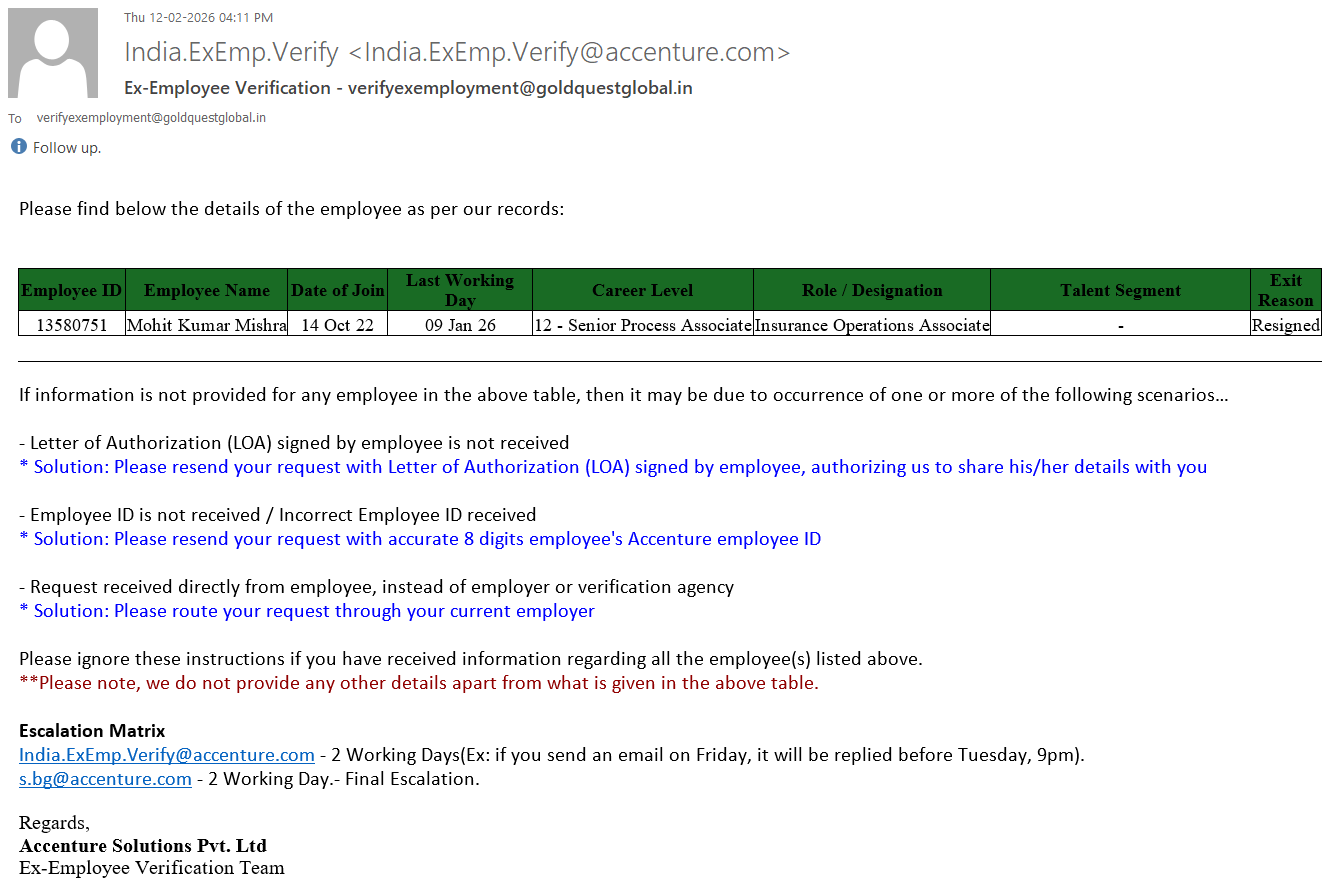 Thu 12-02-2026 04:11 PM

India.ExEmp.Verify <India.ExEmp.Verify@accenture.com>

Ex-Employee Verification - verifyexemployment@goldquestglobal.in

To verifyexemployment@goldquestglobal.in

Follow up.

Please find below the details of the employee as per our records:

| Employee ID | Employee Name | Date of Join | Last Working Day | Career Level | Role / Designation | Talent Segment | Exit Reason |
|---|---|---|---|---|---|---|---|
| 13580751 | Mohit Kumar Mishra | 14 Oct 22 | 09 Jan 26 | 12 - Senior Process Associate | Insurance Operations Associate | - | Resigned |

If information is not provided for any employee in the above table, then it may be due to occurrence of one or more of the following scenarios...

- Letter of Authorization (LOA) signed by employee is not received
* Solution: Please resend your request with Letter of Authorization (LOA) signed by employee, authorizing us to share his/her details with you

- Employee ID is not received / Incorrect Employee ID received
* Solution: Please resend your request with accurate 8 digits employee's Accenture employee ID

- Request received directly from employee, instead of employer or verification agency
* Solution: Please route your request through your current employer

Please ignore these instructions if you have received information regarding all the employee(s) listed above.
**Please note, we do not provide any other details apart from what is given in the above table.

Escalation Matrix
India.ExEmp.Verify@accenture.com - 2 Working Days(Ex: if you send an email on Friday, it will be replied before Tuesday, 9pm).
s.bg@accenture.com - 2 Working Day.- Final Escalation.

Regards,
Accenture Solutions Pvt. Ltd
Ex-Employee Verification Team